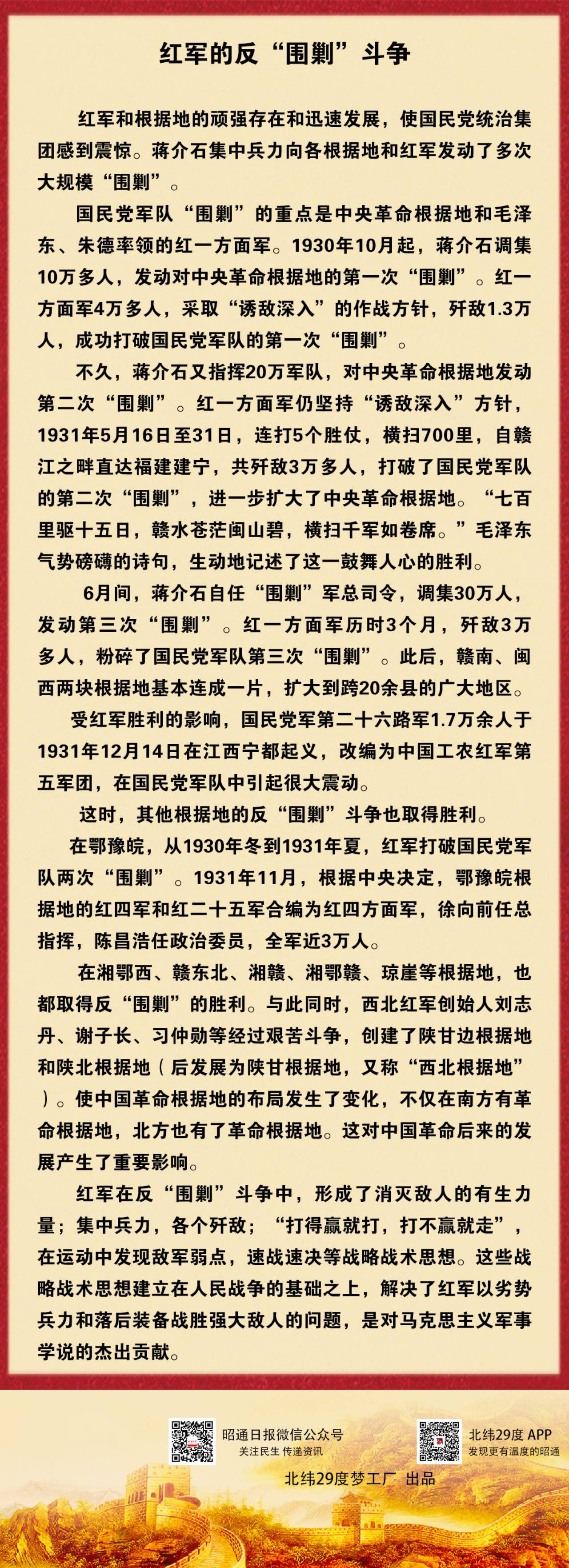 红军的反“围剿”斗争

红军和根据地的顽强存在和迅速发展，使国民党统治集团感到震惊。蒋介石集中兵力向各根据地和红军发动了多次大规模“围剿”。

国民党军队“围剿”的重点是中央革命根据地和毛泽东、朱德率领的红一方面军。1930年10月起，蒋介石调集10万多人，发动对中央革命根据地的第一次“围剿”。红一方面军4万多人，采取“诱敌深入”的作战方针，歼敌1.3万人，成功打破国民党军队的第一次“围剿”。

不久，蒋介石又指挥20万军队，对中央革命根据地发动第二次“围剿”。红一方面军仍坚持“诱敌深入”方针，1931年5月16日至31日，连打5个胜仗，横扫700里，自赣江之畔直达福建建宁，共歼敌3万多人，打破了国民党军队的第二次“围剿”，进一步扩大了中央革命根据地。“七百里驱十五日，赣水苍茫闽山碧，横扫千军如卷席。”毛泽东气势磅礴的诗句，生动地记述了这一鼓舞人心的胜利。

6月间，蒋介石自任“围剿”军总司令，调集30万人，发动第三次“围剿”。红一方面军历时3个月，歼敌3万多人，粉碎了国民党军队第三次“围剿”。此后，赣南、闽西两块根据地基本连成一片，扩大到跨20余县的广大地区。

受红军胜利的影响，国民党军第二十六路军1.7万余人于1931年12月14日在江西宁都起义，改编为中国工农红军第五军团，在国民党军队中引起很大震动。

这时，其他根据地的反“围剿”斗争也取得胜利。

在鄂豫皖，从1930年冬到1931年夏，红军打破国民党军队两次“围剿”。1931年11月，根据中央决定，鄂豫皖根据地的红四军和红二十五军合编为红四方面军，徐向前任总指挥，陈昌浩任政治委员，全军近3万人。

在湘鄂西、赣东北、湘赣、湘鄂赣、琼崖等根据地，也都取得反“围剿”的胜利。与此同时，西北红军创始人刘志丹、谢子长、习仲勋等经过艰苦斗争，创建了陕甘边根据地和陕北根据地（后发展为陕甘根据地，又称“西北根据地”）。使中国革命根据地的布局发生了变化，不仅在南方有革命根据地，北方也有了革命根据地。这对中国革命后来的发展产生了重要影响。

红军在反“围剿”斗争中，形成了消灭敌人的有生力量；集中兵力，各个歼敌；“打得赢就打，打不赢就走”，在运动中发现敌军弱点，速战速决等战略战术思想。这些战略战术思想建立在人民战争的基础之上，解决了红军以劣势兵力和落后装备战胜强大敌人的问题，是对马克思主义军事学说的杰出贡献。

昭通日报微信公众号
关注民生 传递资讯

北纬29度 APP
发现更有温度的昭通

北纬29度梦工厂 出品